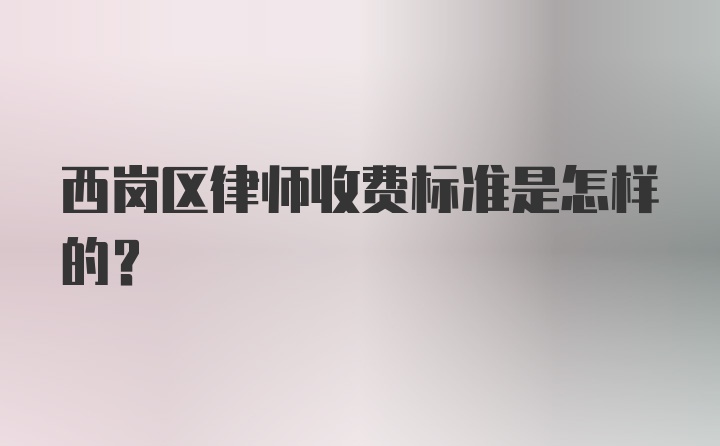 西岗区律师收费标准是怎样的？